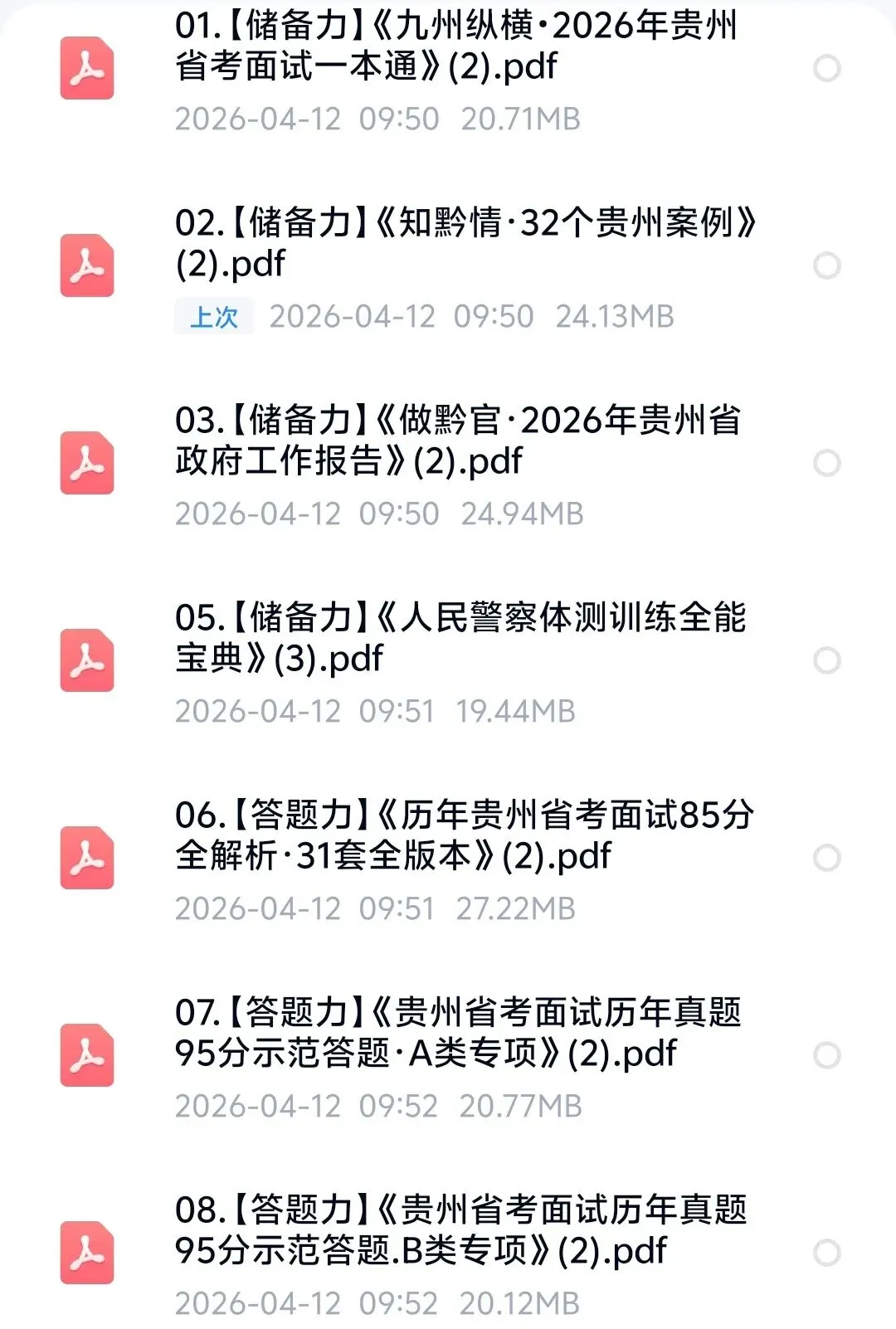 01.【储备力】《九州纵横·2026年贵州省考面试一本通》(2).pdf
2026-04-12 09:50 20.71MB

02.【储备力】《知黔情·32个贵州案例》(2).pdf
上次 2026-04-12 09:50 24.13MB

03.【储备力】《做黔官·2026年贵州省政府工作报告》(2).pdf
2026-04-12 09:50 24.94MB

05.【储备力】《人民警察体测训练全能宝典》(3).pdf
2026-04-12 09:51 19.44MB

06.【答题力】《历年贵州省考面试85分全解析·31套全版本》(2).pdf
2026-04-12 09:51 27.22MB

07.【答题力】《贵州省考面试历年真题95分示范答题·A类专项》(2).pdf
2026-04-12 09:52 20.77MB

08.【答题力】《贵州省考面试历年真题95分示范答题.B类专项》(2).pdf
2026-04-12 09:52 20.12MB